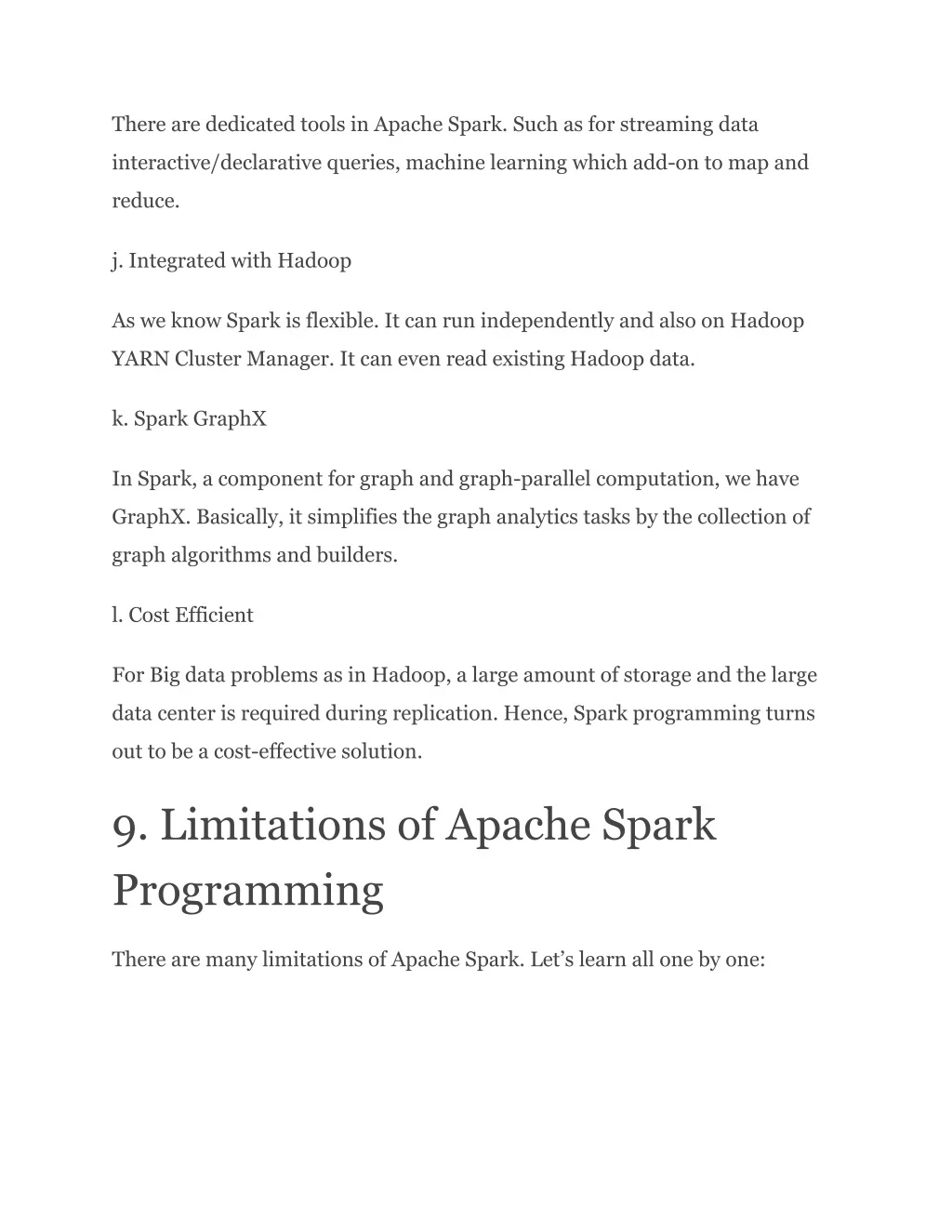 There are dedicated tools in Apache Spark. Such as for streaming data interactive/declarative queries, machine learning which add-on to map and reduce.

j. Integrated with Hadoop

As we know Spark is flexible. It can run independently and also on Hadoop YARN Cluster Manager. It can even read existing Hadoop data.

k. Spark GraphX

In Spark, a component for graph and graph-parallel computation, we have GraphX. Basically, it simplifies the graph analytics tasks by the collection of graph algorithms and builders.

l. Cost Efficient

For Big data problems as in Hadoop, a large amount of storage and the large data center is required during replication. Hence, Spark programming turns out to be a cost-effective solution.

9. Limitations of Apache Spark Programming

There are many limitations of Apache Spark. Let's learn all one by one: